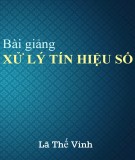 Bài giảng
XỬ LÝ TÍN HIỆU SỐ

Lã Thế Vinh